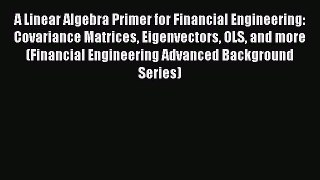 A Linear Algebra Primer for Financial Engineering: Covariance Matrices, Eigenvectors, OLS, and more (Financial Engineering Advanced Background Series)